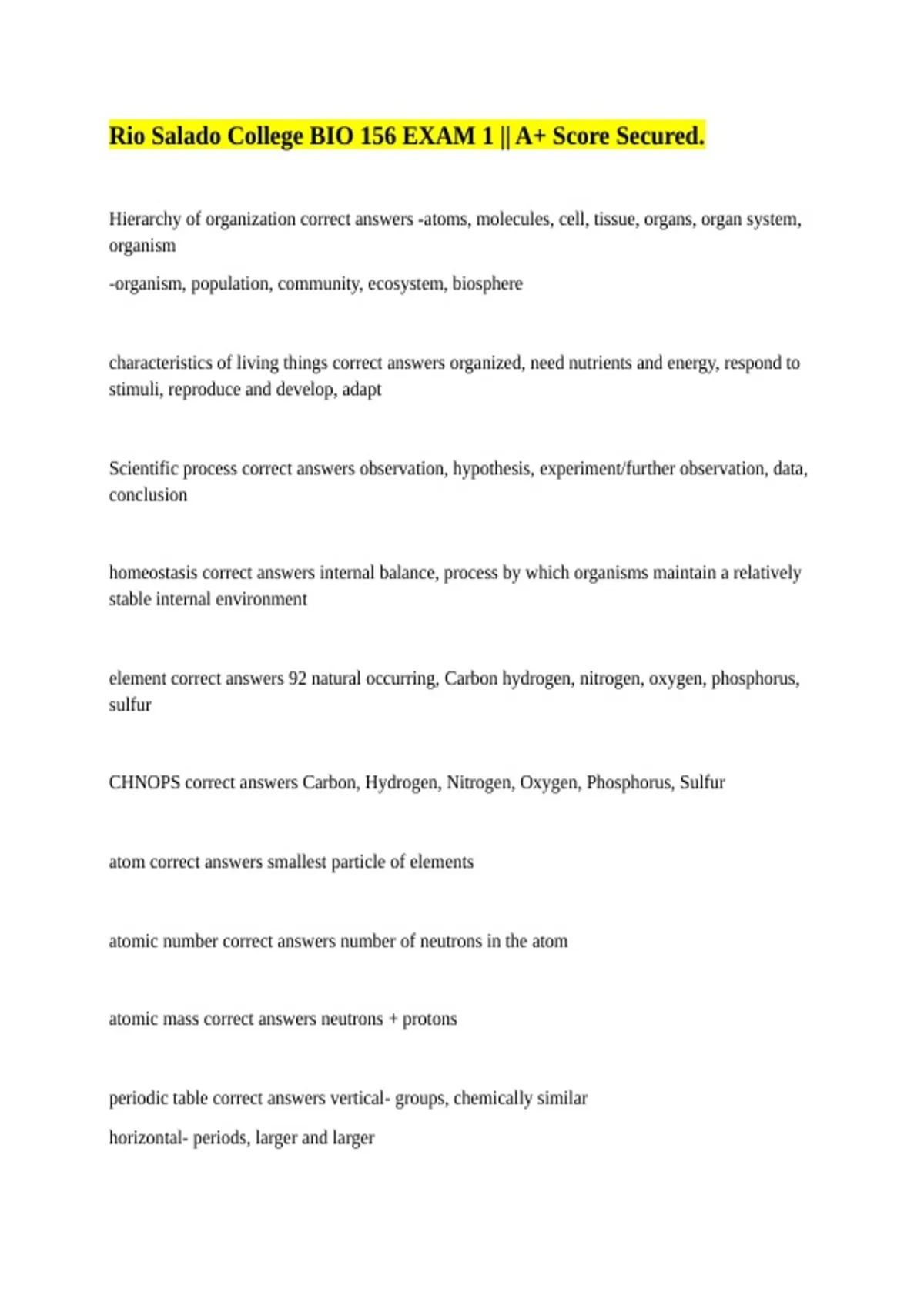 Rio Salado College BIO 156 EXAM 1 || A+ Score Secured.

Hierarchy of organization correct answers -atoms, molecules, cell, tissue, organs, organ system, organism

-organism, population, community, ecosystem, biosphere

characteristics of living things correct answers organized, need nutrients and energy, respond to stimuli, reproduce and develop, adapt

Scientific process correct answers observation, hypothesis, experiment/further observation, data, conclusion

homeostasis correct answers internal balance, process by which organisms maintain a relatively stable internal environment

element correct answers 92 natural occurring, Carbon hydrogen, nitrogen, oxygen, phosphorus, sulfur

CHNOPS correct answers Carbon, Hydrogen, Nitrogen, Oxygen, Phosphorus, Sulfur

atom correct answers smallest particle of elements

atomic number correct answers number of neutrons in the atom

atomic mass correct answers neutrons + protons

periodic table correct answers vertical- groups, chemically similar

horizontal- periods, larger and larger